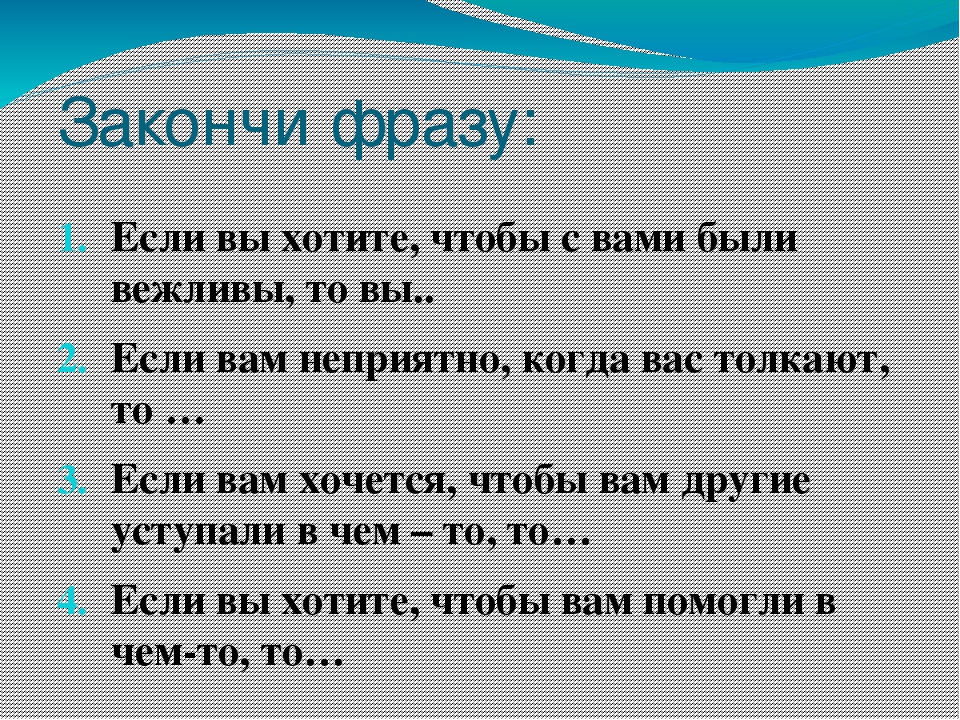 Закончи фразу:

1. Если вы хотите, чтобы с вами были вежливы, то вы..
2. Если вам неприятно, когда вас толкают, то …
3. Если вам хочется, чтобы вам другие уступали в чем – то, то…
4. Если вы хотите, чтобы вам помогли в чем-то, то…